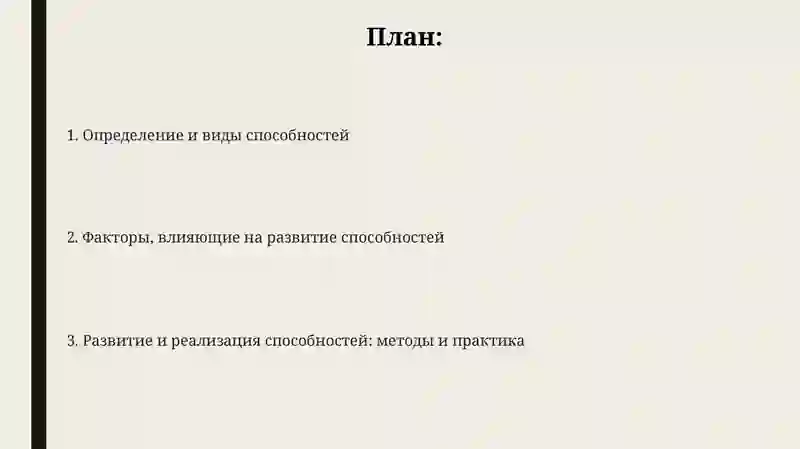 План:

1. Определение и виды способностей

2. Факторы, влияющие на развитие способностей

3. Развитие и реализация способностей: методы и практика